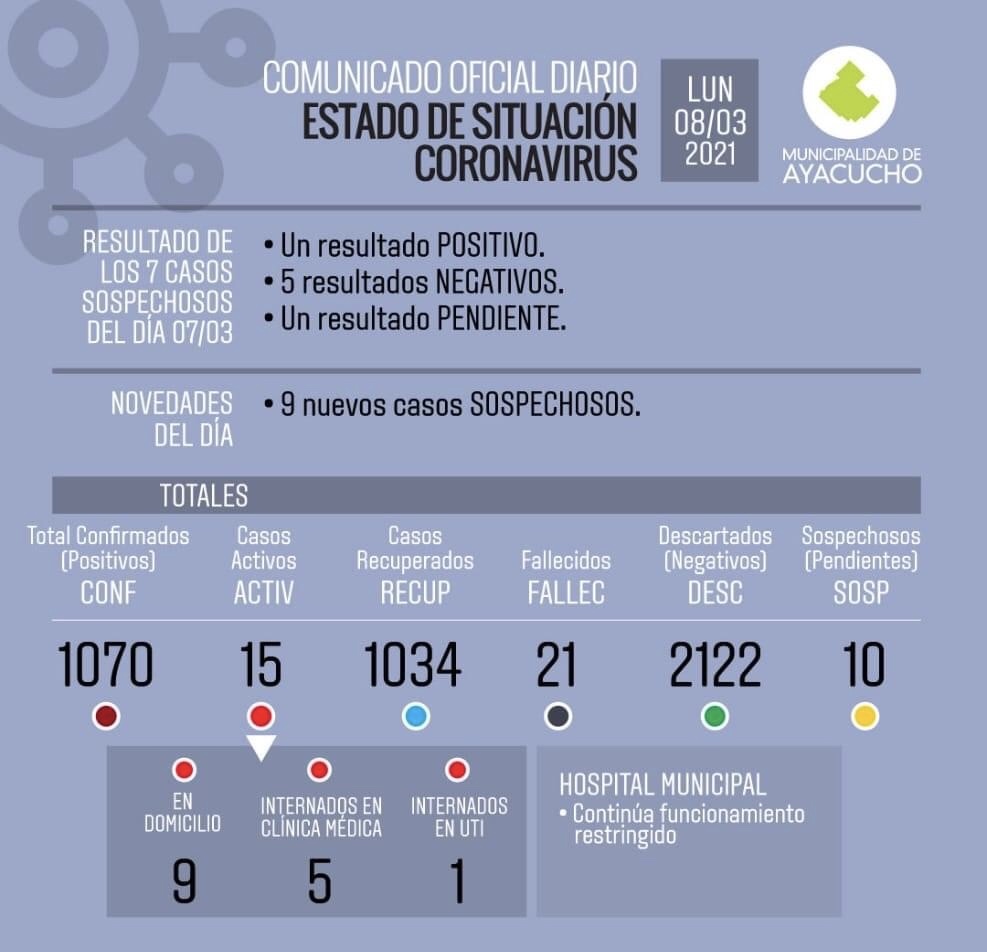 COMUNICADO OFICIAL DIARIO
ESTADO DE SITUACIÓN
CORONAVIRUS

LUN
08/03
2021

MUNICIPALIDAD DE
AYACUCHO

RESULTADO DE LOS 7 CASOS SOSPECHOSOS DEL DÍA 07/03

• Un resultado POSITIVO.
• 5 resultados NEGATIVOS.
• Un resultado PENDIENTE.

NOVEDADES DEL DÍA

• 9 nuevos casos SOSPECHOSOS.

TOTALES

| Total Confirmados (Positivos) CONF | Casos Activos ACTIV | Casos Recuperados RECUP | Fallecidos FALLEC | Descartados (Negativos) DESC | Sospechosos (Pendientes) SOSP |
|---|---|---|---|---|---|
| 1070 | 15 | 1034 | 21 | 2122 | 10 |

| EN DOMICILIO | INTERNADOS EN CLÍNICA MÉDICA | INTERNADOS EN UTI |
|---|---|---|
| 9 | 5 | 1 |

HOSPITAL MUNICIPAL
• Continúa funcionamiento restringido